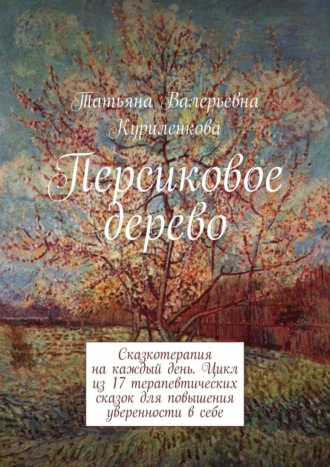 Татьяна Валерьевна Куриленкова

Персиковое дерево

Сказкотерапия на каждый день. Цикл из 17 терапевтических сказок для повышения уверенности в себе